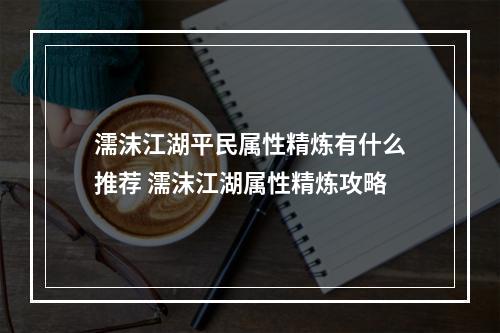 濡沫江湖平民属性精炼有什么推荐 濡沫江湖属性精炼攻略